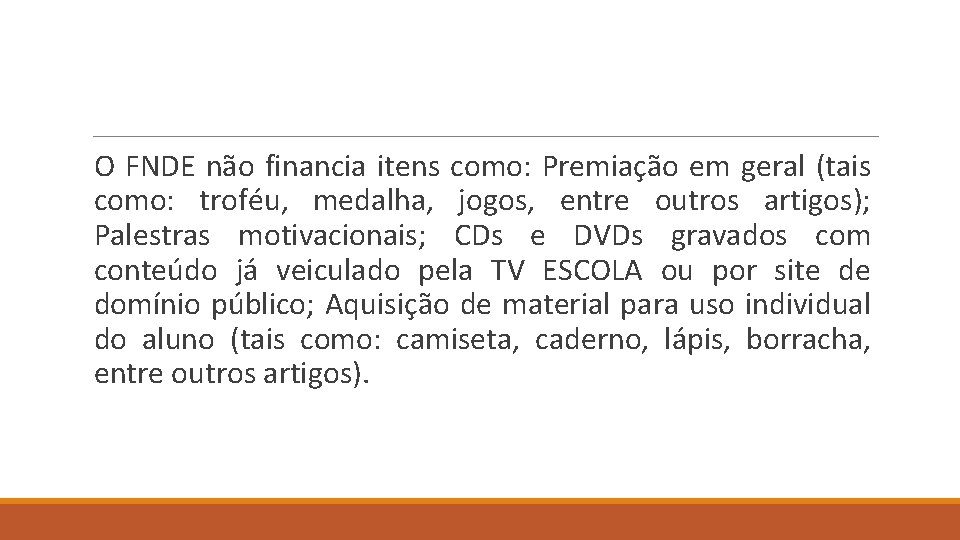 O FNDE não financia itens como: Premiação em geral (tais como: troféu, medalha, jogos, entre outros artigos); Palestras motivacionais; CDs e DVDs gravados com conteúdo já veiculado pela TV ESCOLA ou por site de domínio público; Aquisição de material para uso individual do aluno (tais como: camiseta, caderno, lápis, borracha, entre outros artigos).